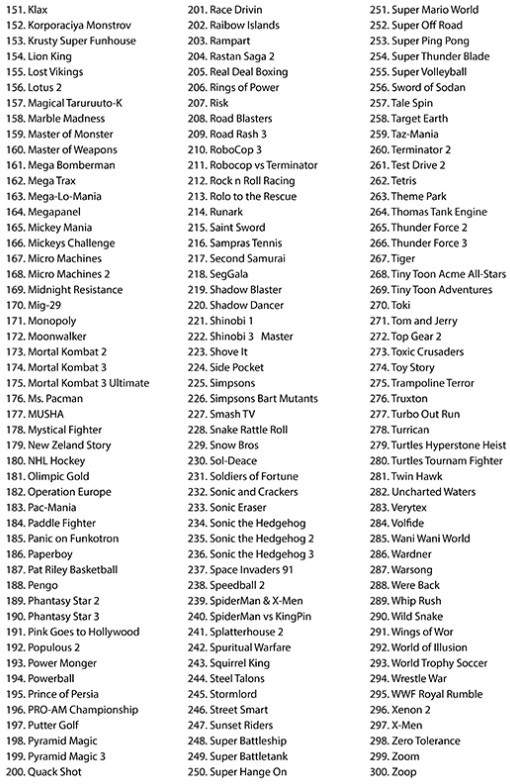 151. Klax
152. Korporaciya Monstrov
153. Krusty Super Funhouse
154. Lion King
155. Lost Vikings
156. Lotus 2
157. Magical Taruruuto-K
158. Marble Madness
159. Master of Monster
160. Master of Weapons
161. Mega Bomberman
162. Mega Trax
163. Mega-Lo-Mania
164. Megapanel
165. Mickey Mania
166. Mickeys Challenge
167. Micro Machines
168. Micro Machines 2
169. Midnight Resistance
170. Mig-29
171. Monopoly
172. Moonwalker
173. Mortal Kombat 2
174. Mortal Kombat 3
175. Mortal Kombat 3 Ultimate
176. Ms. Pacman
177. MUSHA
178. Mystical Fighter
179. New Zeland Story
180. NHL Hockey
181. Olimpic Gold
182. Operation Europe
183. Pac-Mania
184. Paddle Fighter
185. Panic on Funkotron
186. Paperboy
187. Pat Riley Basketball
188. Pengo
189. Phantasy Star 2
190. Phantasy Star 3
191. Pink Goes to Hollywood
192. Populous 2
193. Power Monger
194. Powerball
195. Prince of Persia
196. PRO-AM Championship
197. Putter Golf
198. Pyramid Magic
199. Pyramid Magic 3
200. Quack Shot

201. Race Drivin
202. Raibow Islands
203. Rampart
204. Rastan Saga 2
205. Real Deal Boxing
206. Rings of Power
207. Risk
208. Road Blasters
209. Road Rash 3
210. RoboCop 3
211. Robocop vs Terminator
212. Rock n Roll Racing
213. Rolo to the Rescue
214. Runark
215. Saint Sword
216. Sampras Tennis
217. Second Samurai
218. SegGala
219. Shadow Blaster
220. Shadow Dancer
221. Shinobi 1
222. Shinobi 3 Master
223. Shove It
224. Side Pocket
225. Simpsons
226. Simpsons Bart Mutants
227. Smash TV
228. Snake Rattle Roll
229. Snow Bros
230. Sol-Deace
231. Soldiers of Fortune
232. Sonic and Crackers
233. Sonic Eraser
234. Sonic the Hedgehog
235. Sonic the Hedgehog 2
236. Sonic the Hedgehog 3
237. Space Invaders 91
238. Speedball 2
239. SpiderMan & X-Men
240. SpiderMan vs KingPin
241. Splatterhouse 2
242. Spuritual Warfare
243. Squirrel King
244. Steel Talons
245. Stormlord
246. Street Smart
247. Sunset Riders
248. Super Battleship
249. Super Battletank
250. Super Hange On

251. Super Mario World
252. Super Off Road
253. Super Ping Pong
254. Super Thunder Blade
255. Super Volleyball
256. Sword of Sodan
257. Tale Spin
258. Target Earth
259. Taz-Mania
260. Terminator 2
261. Test Drive 2
262. Tetris
263. Theme Park
264. Thomas Tank Engine
265. Thunder Force 2
266. Thunder Force 3
267. Tiger
268. Tiny Toon Acme All-Stars
269. Tiny Toon Adventures
270. Toki
271. Tom and Jerry
272. Top Gear 2
273. Toxic Crusaders
274. Toy Story
275. Trampoline Terror
276. Truxton
277. Turbo Out Run
278. Turrican
279. Turtles Hyperstone Heist
280. Turtles Tournam Fighter
281. Twin Hawk
282. Uncharted Waters
283. Verytex
284. Volfide
285. Wani Wani World
286. Wardner
287. Warsong
288. Were Back
289. Whip Rush
290. Wild Snake
291. Wings of Wor
292. World of Illusion
293. World Trophy Soccer
294. Wrestle War
295. WWF Royal Rumble
296. Xenon 2
297. X-Men
298. Zero Tolerance
299. Zoom
300. Zoop